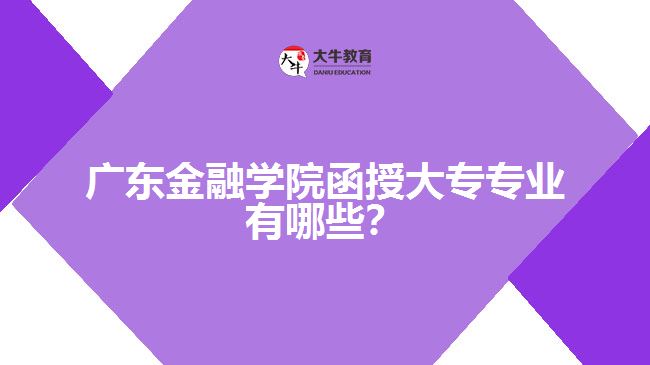 大牛 大牛教育 DANIU EDUCATION

广东金融学院函授大专专业有哪些？